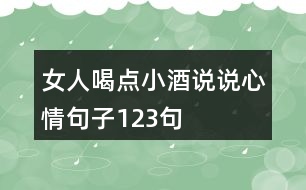 女人喝点小酒说说心情句子123句